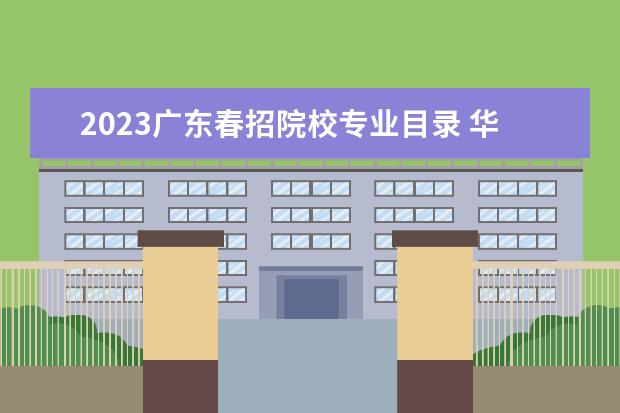 2023广东春招院校专业目录 华